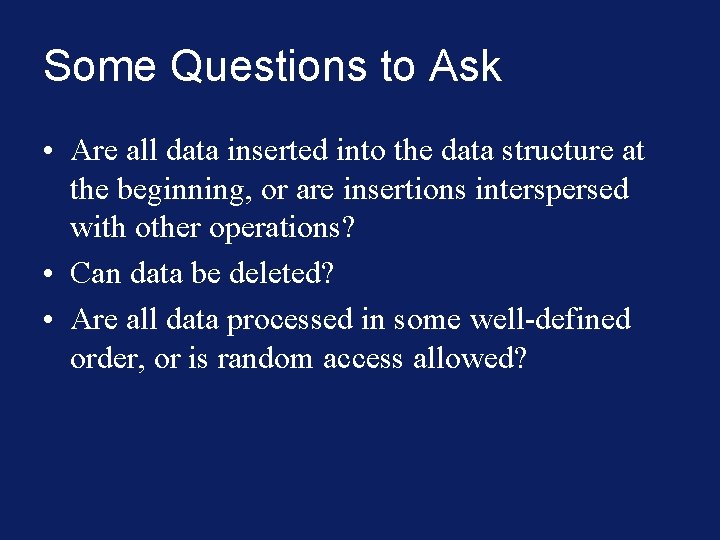 Some Questions to Ask

• Are all data inserted into the data structure at the beginning, or are insertions interspersed with other operations?
• Can data be deleted?
• Are all data processed in some well-defined order, or is random access allowed?